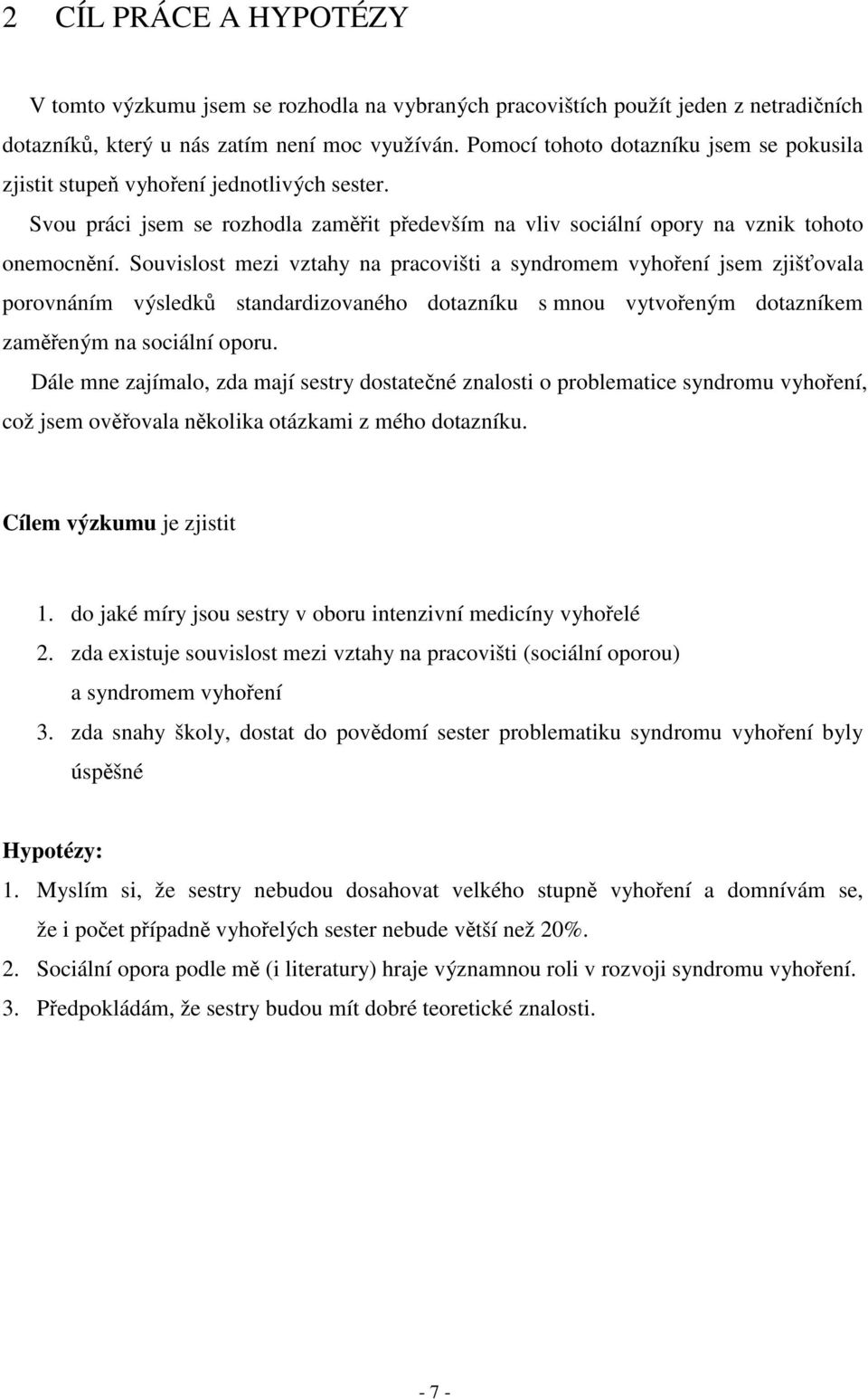 2 CÍL PRÁCE A HYPOTÉZY

V tomto výzkumu jsem se rozhodla na vybraných pracovištích použít jeden z netradičních dotazníků, který u nás zatím není moc využíván. Pomocí tohoto dotazníku jsem se pokusila zjistit stupeň vyhoření jednotlivých sester.

Svou práci jsem se rozhodla zaměřit především na vliv sociální opory na vznik tohoto onemocnění. Souvislost mezi vztahy na pracovišti a syndromem vyhoření jsem zjišťovala porovnáním výsledků standardizovaného dotazníku s mnou vytvořeným dotazníkem zaměřeným na sociální oporu.

Dále mne zajímalo, zda mají sestry dostatečné znalosti o problematice syndromu vyhoření, což jsem ověřovala několika otázkami z mého dotazníku.

Cílem výzkumu je zjistit

1. do jaké míry jsou sestry v oboru intenzivní medicíny vyhořelé
2. zda existuje souvislost mezi vztahy na pracovišti (sociální oporou) a syndromem vyhoření
3. zda snahy školy, dostat do povědomí sester problematiku syndromu vyhoření byly úspěšné

Hypotézy:
1. Myslím si, že sestry nebudou dosahovat velkého stupně vyhoření a domnívám se, že i počet případně vyhořelých sester nebude větší než 20%.
2. Sociální opora podle mě (i literatury) hraje významnou roli v rozvoji syndromu vyhoření.
3. Předpokládám, že sestry budou mít dobré teoretické znalosti.

- 7 -